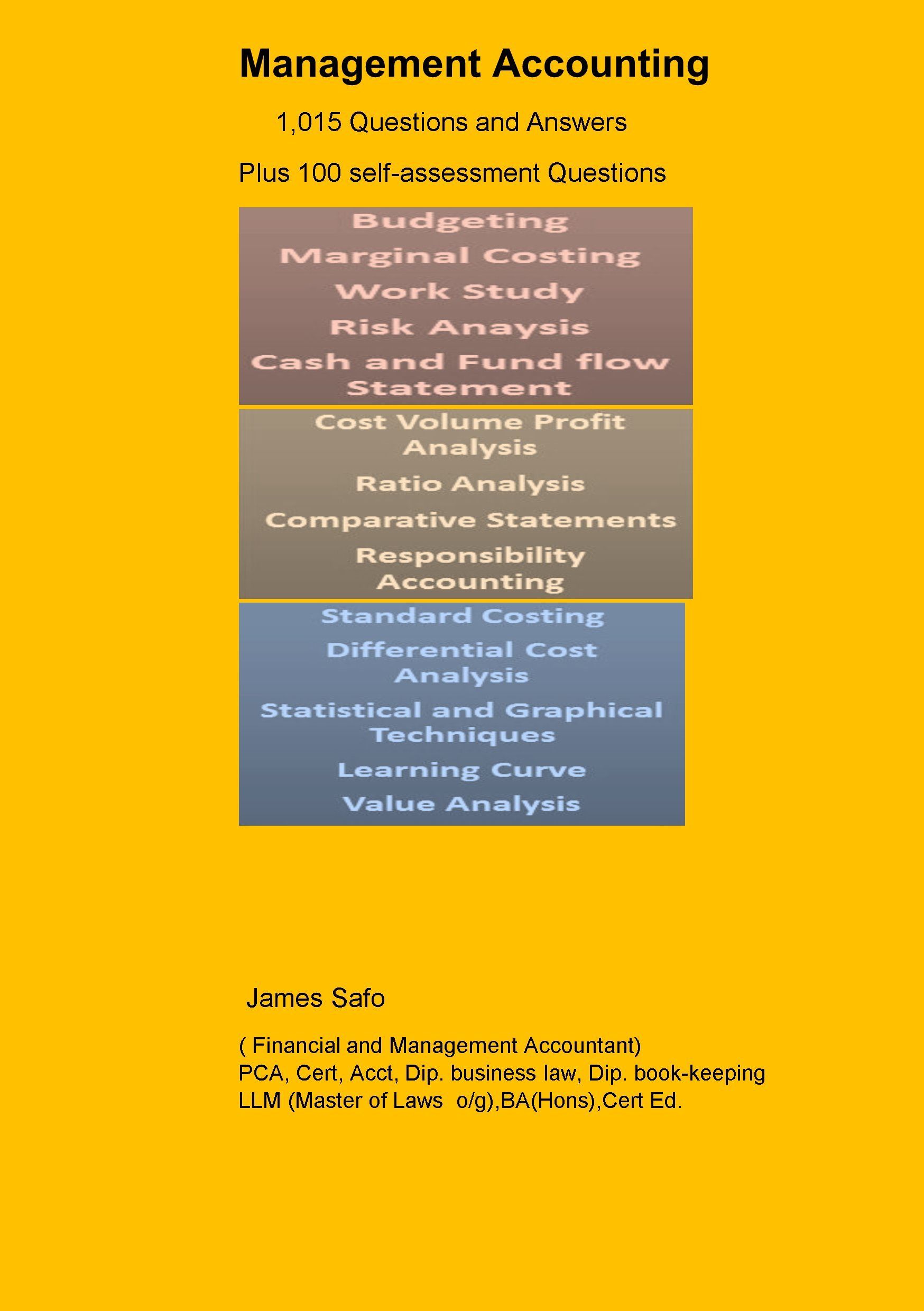 Management Accounting

1,015 Questions and Answers

Plus 100 self-assessment Questions

Budgeting

Marginal Costing

Work Study

Risk Anaysis

Cash and Fund flow Statement

Cost Volume Profit Analysis

Ratio Analysis

Comparative Statements

Responsibility Accounting

Standard Costing

Differential Cost Analysis

Statistical and Graphical Techniques

Learning Curve

Value Analysis

James Safo

( Financial and Management Accountant)
PCA, Cert, Acct, Dip. business law, Dip. book-keeping
LLM (Master of Laws o/g),BA(Hons),Cert Ed.